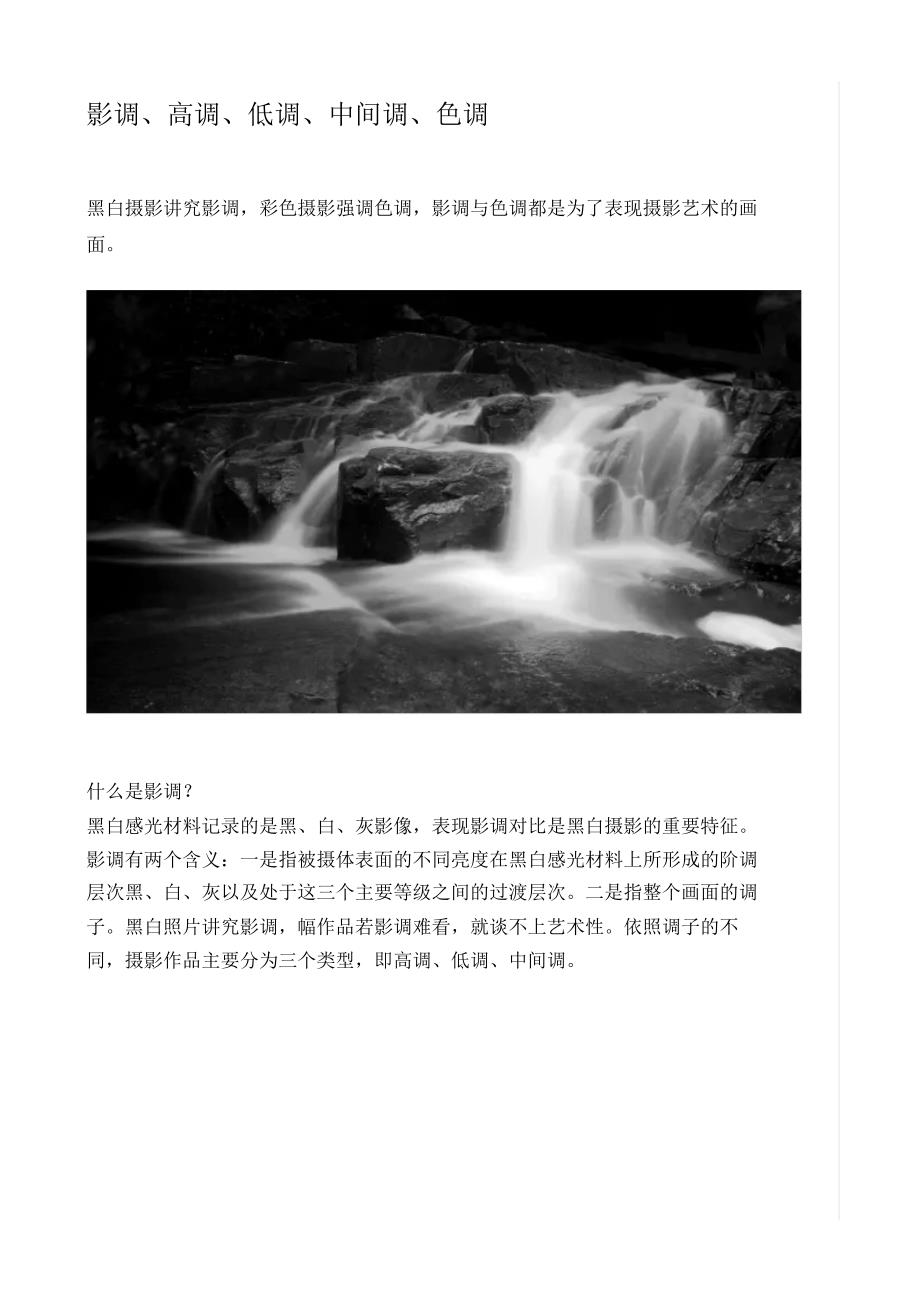 影调、高调、低调、中间调、色调

黑白摄影讲究影调，彩色摄影强调色调，影调与色调都是为了表现摄影艺术的画面。

什么是影调？
黑白感光材料记录的是黑、白、灰影像，表现影调对比是黑白摄影的重要特征。影调有两个含义：一是指被摄体表面的不同亮度在黑白感光材料上所形成的阶调层次黑、白、灰以及处于这三个主要等级之间的过渡层次。二是指整个画面的调子。黑白照片讲究影调，幅作品若影调难看，就谈不上艺术性。依照调子的不同，摄影作品主要分为三个类型，即高调、低调、中间调。